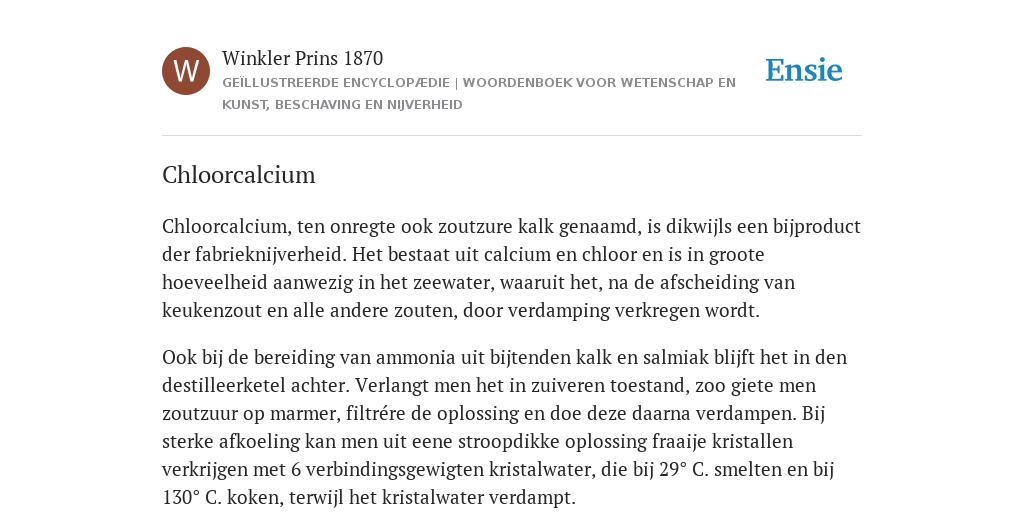 W

Winkler Prins 1870

GEÏLLUSTREERDE ENCYCLOPÆDIE | WOORDENBOEK VOOR WETENSCHAP EN KUNST, BESCHAVING EN NIJVERHEID

Ensie

Chloorcalcium

Chloorcalcium, ten onregte ook zoutzure kalk genaamd, is dikwijls een bijproduct der fabrieknijverheid. Het bestaat uit calcium en chloor en is in groote hoeveelheid aanwezig in het zeewater, waaruit het, na de afscheiding van keukenzout en alle andere zouten, door verdamping verkregen wordt.

Ook bij de bereiding van ammonia uit bijtenden kalk en salmiak blijft het in den destilleerketel achter. Verlangt men het in zuiveren toestand, zoo giete men zoutzuur op marmer, filtrére de oplossing en doe deze daarna verdampen. Bij sterke afkoeling kan men uit eene stroopdikke oplossing fraaije kristallen verkrijgen met 6 verbindingsgewigten kristalwater, die bij 29° C. smelten en bij 130° C. koken, terwijl het kristalwater verdampt.